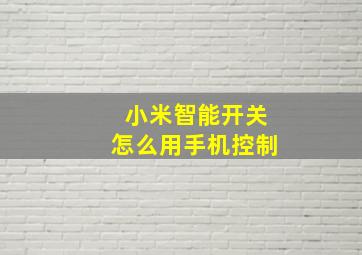 小米智能开关
怎么用手机控制